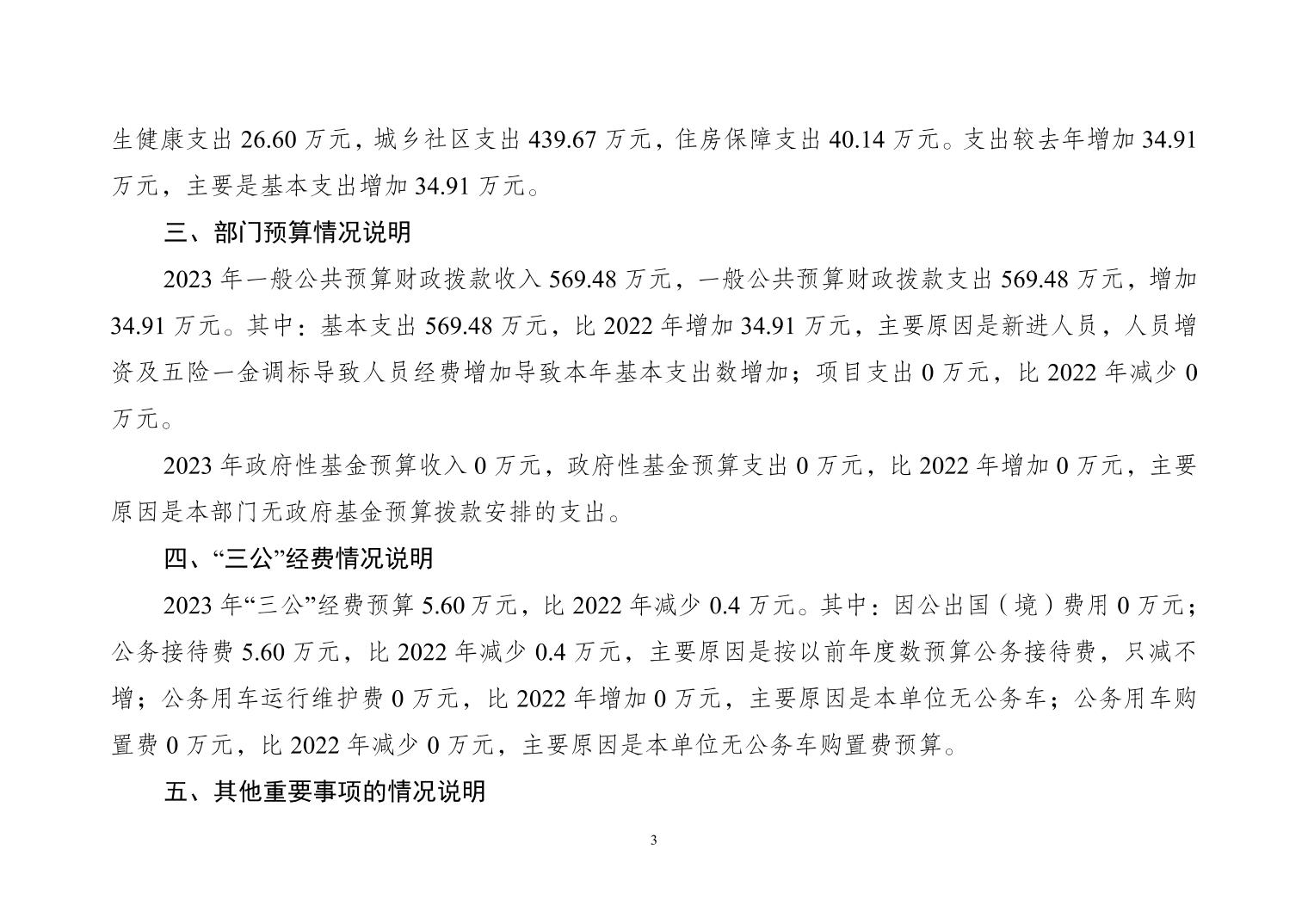 生健康支出 26.60 万元，城乡社区支出 439.67 万元，住房保障支出 40.14 万元。支出较去年增加 34.91 万元，主要是基本支出增加 34.91 万元。

三、部门预算情况说明

2023 年一般公共预算财政拨款收入 569.48 万元，一般公共预算财政拨款支出 569.48 万元，增加 34.91 万元。其中：基本支出 569.48 万元，比 2022 年增加 34.91 万元，主要原因是新进人员，人员增资及五险一金调标导致人员经费增加导致本年基本支出数增加；项目支出 0 万元，比 2022 年减少 0 万元。

2023 年政府性基金预算收入 0 万元，政府性基金预算支出 0 万元，比 2022 年增加 0 万元，主要原因是本部门无政府基金预算拨款安排的支出。

四、“三公”经费情况说明

2023 年“三公”经费预算 5.60 万元，比 2022 年减少 0.4 万元。其中：因公出国（境）费用 0 万元；公务接待费 5.60 万元，比 2022 年减少 0.4 万元，主要原因是按以前年度数预算公务接待费，只减不增；公务用车运行维护费 0 万元，比 2022 年增加 0 万元，主要原因是本单位无公务车；公务用车购置费 0 万元，比 2022 年减少 0 万元，主要原因是本单位无公务车购置费预算。

五、其他重要事项的情况说明

3